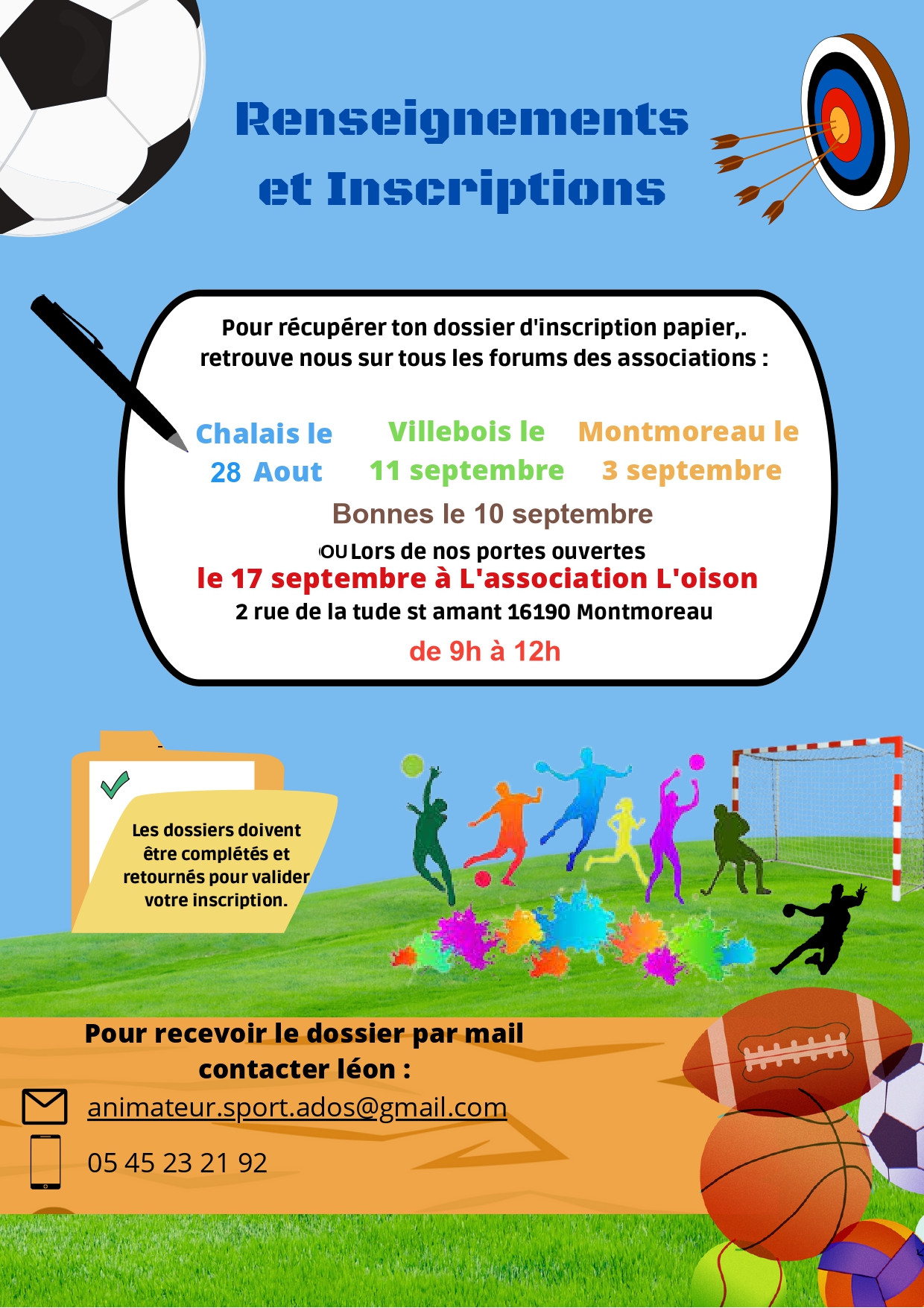 Renseignements et Inscriptions

Pour récupérer ton dossier d'inscription papier,. retrouve nous sur tous les forums des associations :

Chalais le 28 Aout

Villebois le 11 septembre

Montmoreau le 3 septembre

Bonnes le 10 septembre

OU Lors de nos portes ouvertes
le 17 septembre à L'association L'oison
2 rue de la tude st amant 16190 Montmoreau
de 9h à 12h

Les dossiers doivent être complétés et retournés pour valider votre inscription.

Pour recevoir le dossier par mail contacter léon :

animateur.sport.ados@gmail.com

05 45 23 21 92